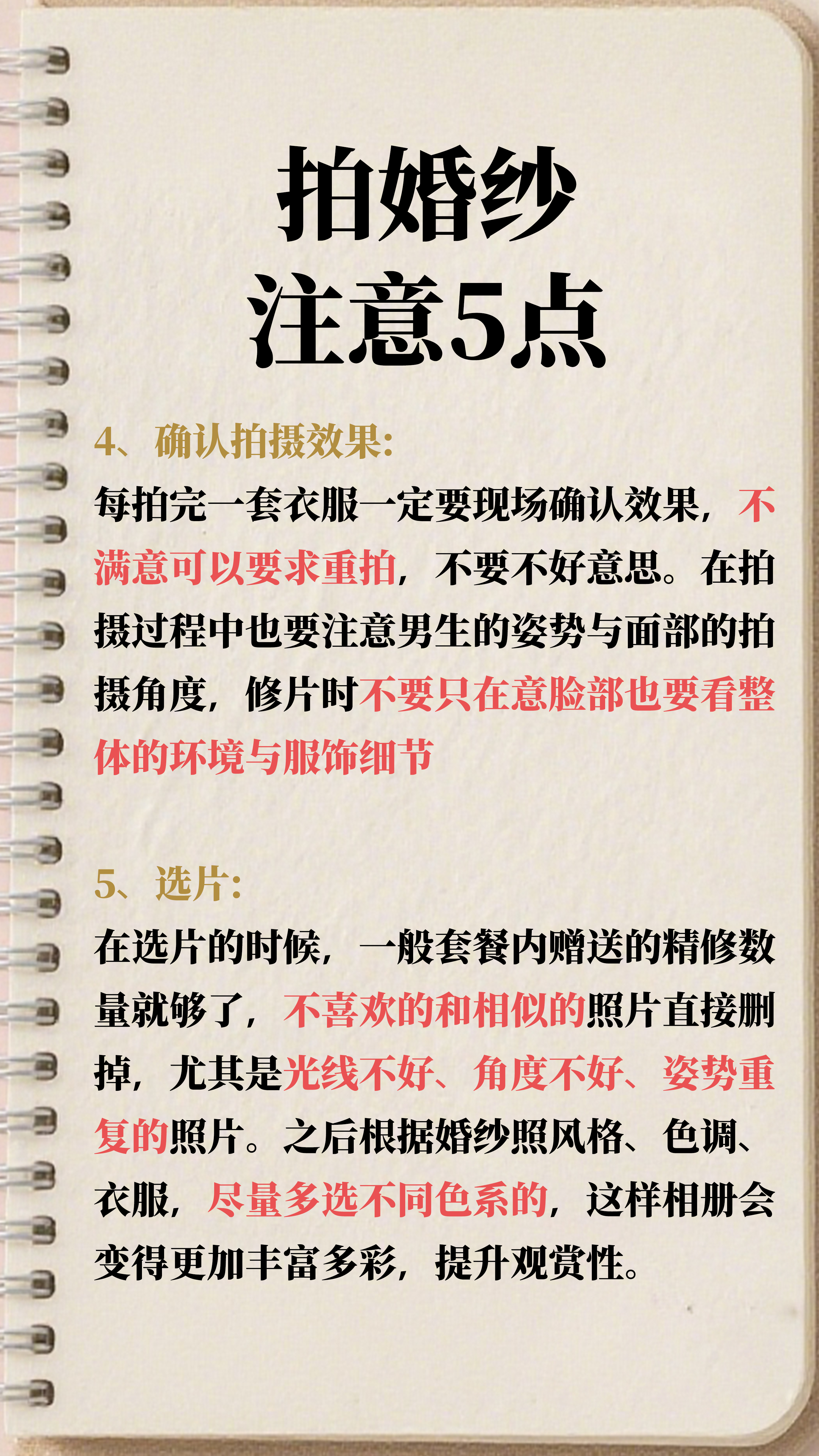 拍婚纱
注意5点

4、确认拍摄效果:

每拍完一套衣服一定要现场确认效果，不满意可以要求重拍，不要不好意思。在拍摄过程中也要注意男生的姿势与面部的拍摄角度，修片时不要只在意脸部也要看整体的环境与服饰细节

5、选片:

在选片的时候，一般套餐内赠送的精修数量就够了，不喜欢的和相似的照片直接删掉，尤其是光线不好、角度不好、姿势重复的照片。之后根据婚纱照风格、色调、衣服，尽量多选不同色系的，这样相册会变得更加丰富多彩，提升观赏性。